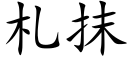 札抹